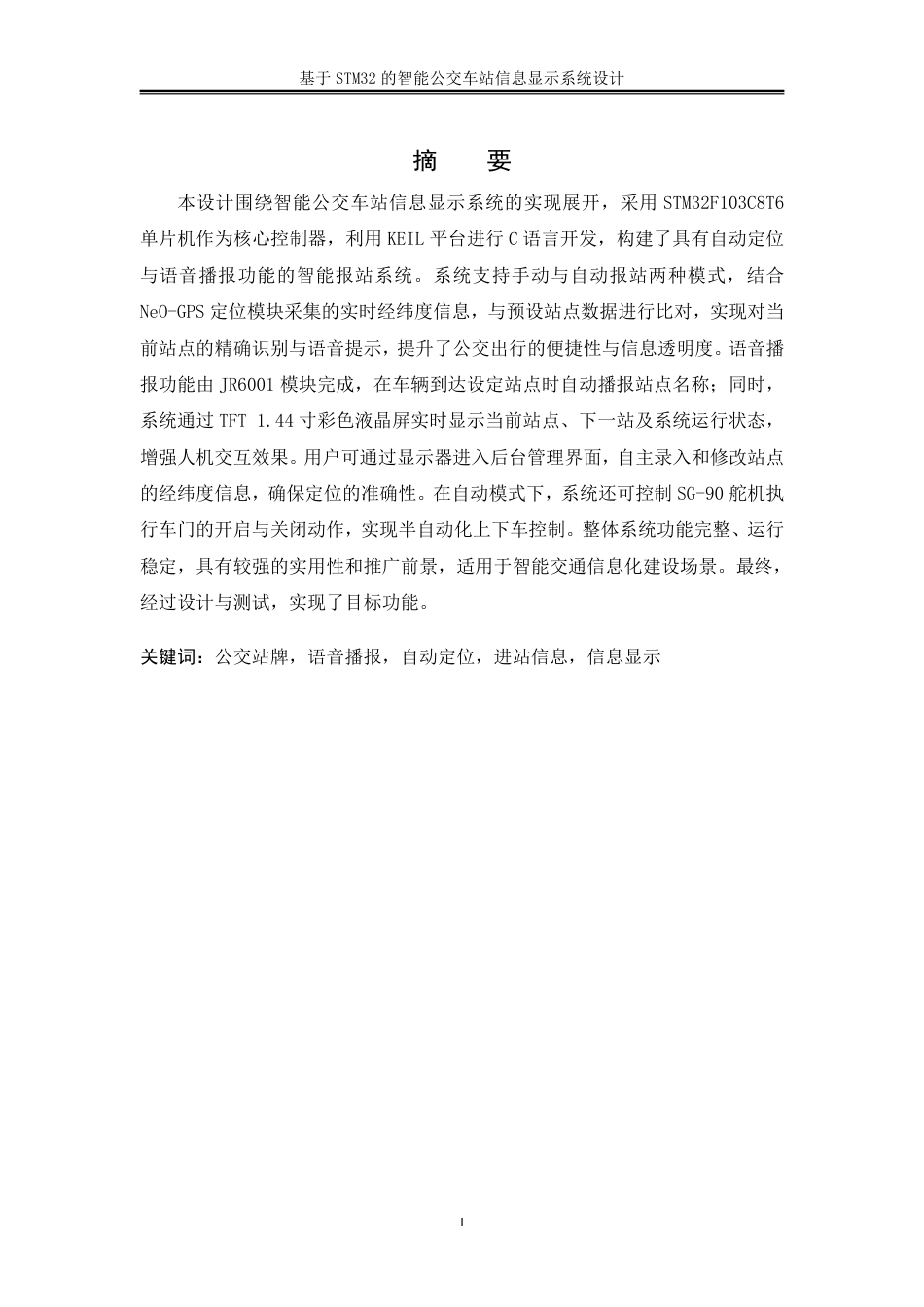 基于 STM32 的智能公交车站信息显示系统设计

摘　要

本设计围绕智能公交车站信息显示系统的实现展开，采用 STM32F103C8T6 单片机作为核心控制器，利用 KEIL 平台进行 C 语言开发，构建了具有自动定位与语音播报功能的智能报站系统。系统支持手动与自动报站两种模式，结合 NeO-GPS 定位模块采集的实时经纬度信息，与预设站点数据进行比对，实现对当前站点的精确识别与语音提示，提升了公交出行的便捷性与信息透明度。语音播报功能由 JR6001 模块完成，在车辆到达设定站点时自动播报站点名称；同时，系统通过 TFT 1.44 寸彩色液晶屏实时显示当前站点、下一站及系统运行状态，增强人机交互效果。用户可通过显示器进入后台管理界面，自主录入和修改站点的经纬度信息，确保定位的准确性。在自动模式下，系统还可控制 SG-90 舵机执行车门的开启与关闭动作，实现半自动化上下车控制。整体系统功能完整、运行稳定，具有较强的实用性和推广前景，适用于智能交通信息化建设场景。最终，经过设计与测试，实现了目标功能。

关键词：公交站牌，语音播报，自动定位，进站信息，信息显示

I